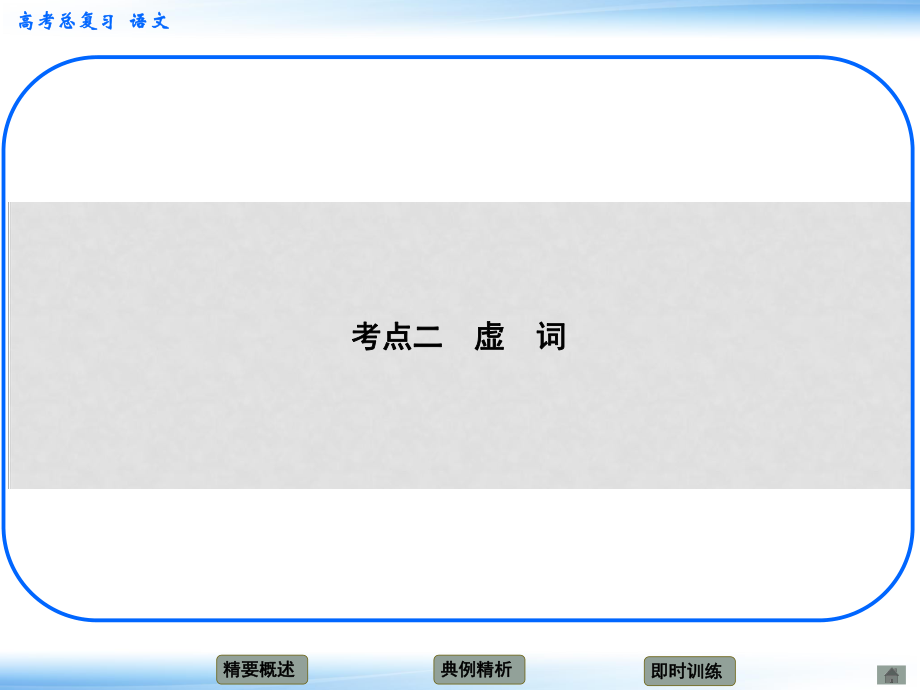 高考总复习 语文

考点二 虚 词

精要概述

典例精析

即时训练